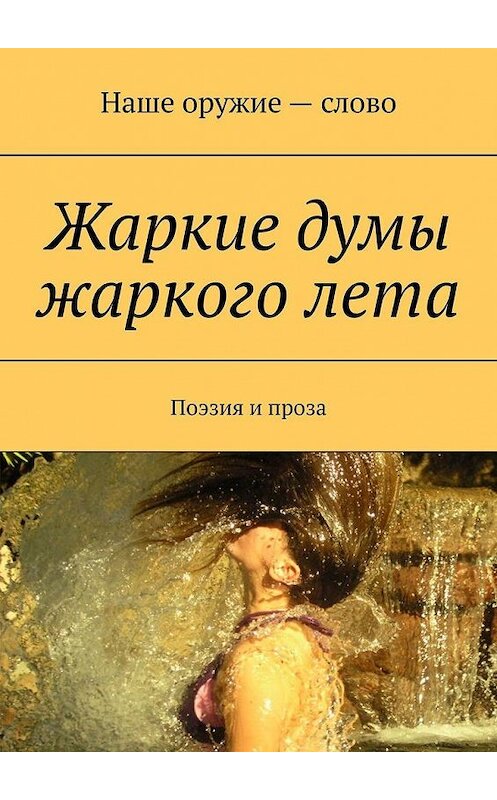 Наше оружие — слово

Жаркие думы жаркого лета

Поэзия и проза